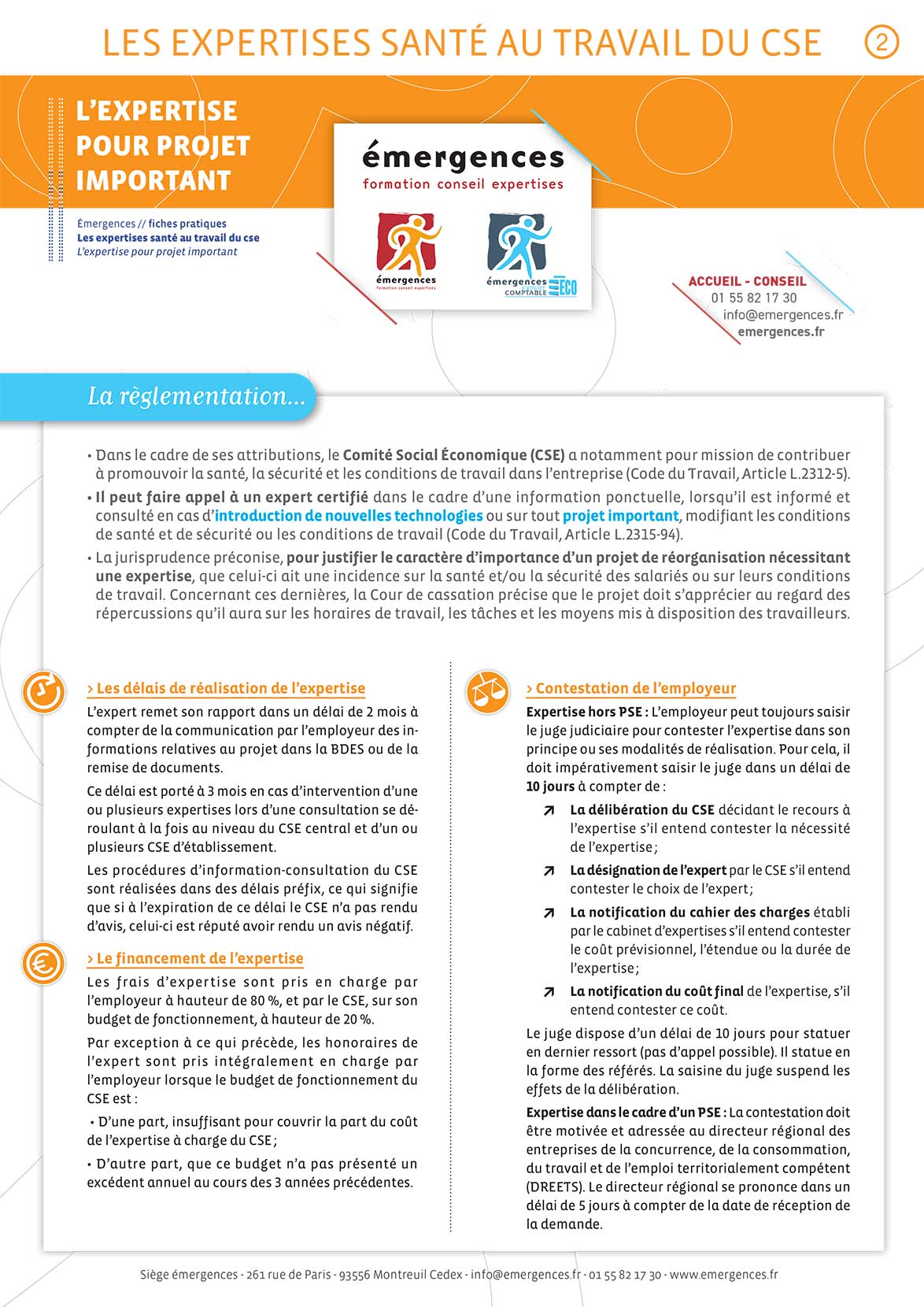 LES EXPERTISES SANTÉ AU TRAVAIL DU CSE 2

L'EXPERTISE POUR PROJET IMPORTANT

Émergences // fiches pratiques
Les expertises santé au travail du cse
L'expertise pour projet important

émergences
formation conseil expertises

émergences
formation conseil expertises

émergences COMPTABLE ECO

ACCUEIL - CONSEIL
01 55 82 17 30
info@emergences.fr
emergences.fr

La règlementation...

• Dans le cadre de ses attributions, le Comité Social Économique (CSE) a notamment pour mission de contribuer à promouvoir la santé, la sécurité et les conditions de travail dans l'entreprise (Code du Travail, Article L.2312-5).
• Il peut faire appel à un expert certifié dans le cadre d'une information ponctuelle, lorsqu'il est informé et consulté en cas d'introduction de nouvelles technologies ou sur tout projet important, modifiant les conditions de santé et de sécurité ou les conditions de travail (Code du Travail, Article L.2315-94).
• La jurisprudence préconise, pour justifier le caractère d'importance d'un projet de réorganisation nécessitant une expertise, que celui-ci ait une incidence sur la santé et/ou la sécurité des salariés ou sur leurs conditions de travail. Concernant ces dernières, la Cour de cassation précise que le projet doit s'apprécier au regard des répercussions qu'il aura sur les horaires de travail, les tâches et les moyens mis à disposition des travailleurs.

> Les délais de réalisation de l'expertise

L'expert remet son rapport dans un délai de 2 mois à compter de la communication par l'employeur des informations relatives au projet dans la BDES ou de la remise de documents.

Ce délai est porté à 3 mois en cas d'intervention d'une ou plusieurs expertises lors d'une consultation se déroulant à la fois au niveau du CSE central et d'un ou plusieurs CSE d'établissement.

Les procédures d'information-consultation du CSE sont réalisées dans des délais préfix, ce qui signifie que si à l'expiration de ce délai le CSE n'a pas rendu d'avis, celui-ci est réputé avoir rendu un avis négatif.

> Le financement de l'expertise

Les frais d'expertise sont pris en charge par l'employeur à hauteur de 80 %, et par le CSE, sur son budget de fonctionnement, à hauteur de 20 %.

Par exception à ce qui précède, les honoraires de l'expert sont pris intégralement en charge par l'employeur lorsque le budget de fonctionnement du CSE est :

• D'une part, insuffisant pour couvrir la part du coût de l'expertise à charge du CSE ;

• D'autre part, que ce budget n'a pas présenté un excédent annuel au cours des 3 années précédentes.

> Contestation de l'employeur

Expertise hors PSE : L'employeur peut toujours saisir le juge judiciaire pour contester l'expertise dans son principe ou ses modalités de réalisation. Pour cela, il doit impérativement saisir le juge dans un délai de 10 jours à compter de :

La délibération du CSE décidant le recours à l'expertise s'il entend contester la nécessité de l'expertise ;

La désignation de l'expert par le CSE s'il entend contester le choix de l'expert ;

La notification du cahier des charges établi par le cabinet d'expertises s'il entend contester le coût prévisionnel, l'étendue ou la durée de l'expertise ;

La notification du coût final de l'expertise, s'il entend contester ce coût.

Le juge dispose d'un délai de 10 jours pour statuer en dernier ressort (pas d'appel possible). Il statue en la forme des référés. La saisine du juge suspend les effets de la délibération.

Expertise dans le cadre d'un PSE : La contestation doit être motivée et adressée au directeur régional des entreprises de la concurrence, de la consommation, du travail et de l'emploi territorialement compétent (DREETS). Le directeur régional se prononce dans un délai de 5 jours à compter de la date de réception de la demande.

Siège émergences - 261 rue de Paris - 93556 Montreuil Cedex - info@emergences.fr - 01 55 82 17 30 - www.emergences.fr